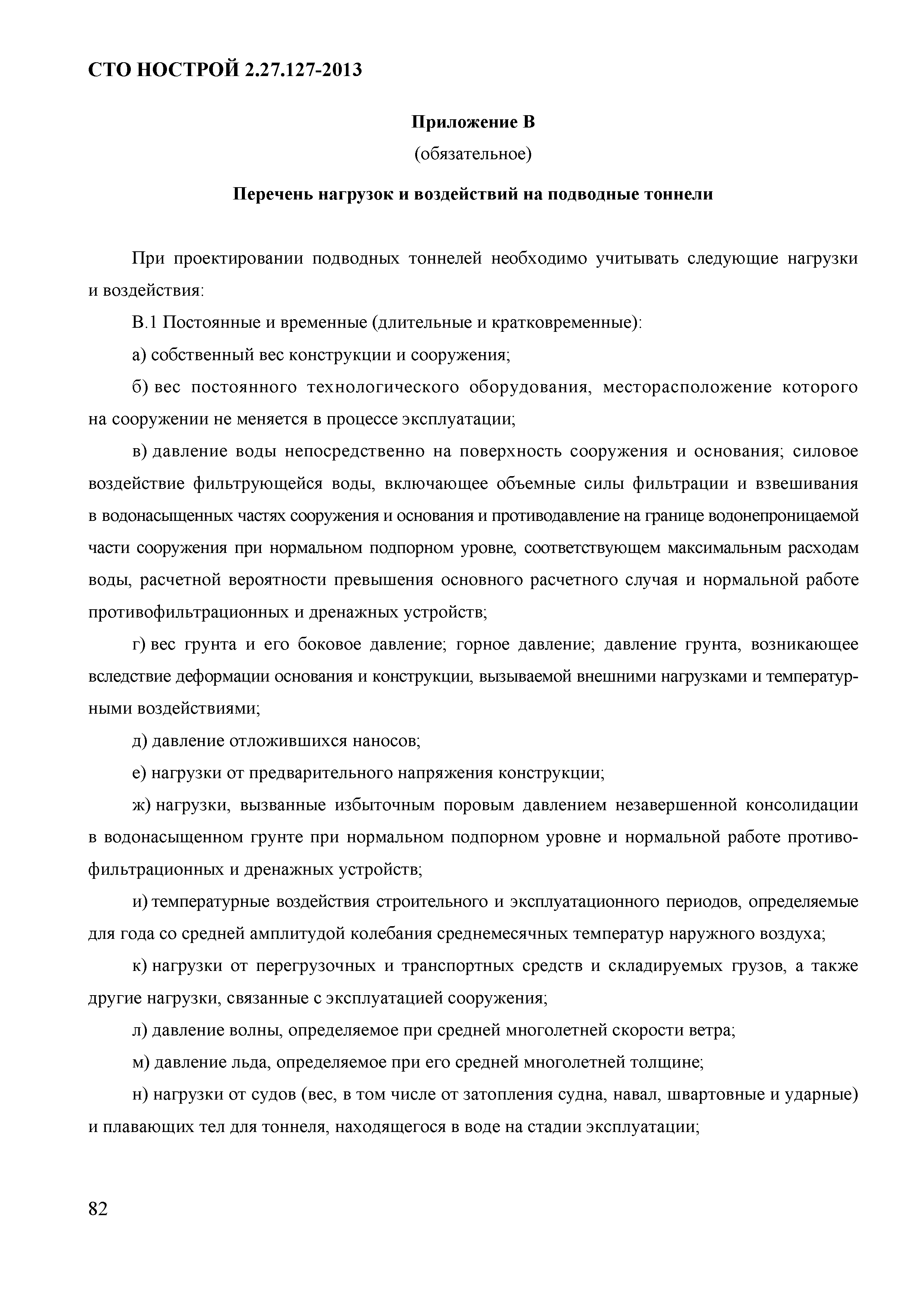 СТО НОСТРОЙ 2.27.127-2013

Приложение В
(обязательное)

Перечень нагрузок и воздействий на подводные тоннели

При проектировании подводных тоннелей необходимо учитывать следующие нагрузки и воздействия:

В.1 Постоянные и временные (длительные и кратковременные):

а) собственный вес конструкции и сооружения;

б) вес постоянного технологического оборудования, месторасположение которого на сооружении не меняется в процессе эксплуатации;

в) давление воды непосредственно на поверхность сооружения и основания; силовое воздействие фильтрующейся воды, включающее объемные силы фильтрации и взвешивания в водонасыщенных частях сооружения и основания и противодавление на границе водонепроницаемой части сооружения при нормальном подпорном уровне, соответствующем максимальным расходам воды, расчетной вероятности превышения основного расчетного случая и нормальной работе противофильтрационных и дренажных устройств;

г) вес грунта и его боковое давление; горное давление; давление грунта, возникающее вследствие деформации основания и конструкции, вызываемой внешними нагрузками и температурными воздействиями;

д) давление отложившихся наносов;

е) нагрузки от предварительного напряжения конструкции;

ж) нагрузки, вызванные избыточным поровым давлением незавершенной консолидации в водонасыщенном грунте при нормальном подпорном уровне и нормальной работе противофильтрационных и дренажных устройств;

и) температурные воздействия строительного и эксплуатационного периодов, определяемые для года со средней амплитудой колебания среднемесячных температур наружного воздуха;

к) нагрузки от перегрузочных и транспортных средств и складируемых грузов, а также другие нагрузки, связанные с эксплуатацией сооружения;

л) давление волны, определяемое при средней многолетней скорости ветра;

м) давление льда, определяемое при его средней многолетней толщине;

н) нагрузки от судов (вес, в том числе от затопления судна, навал, швартовные и ударные) и плавающих тел для тоннеля, находящегося в воде на стадии эксплуатации;

82